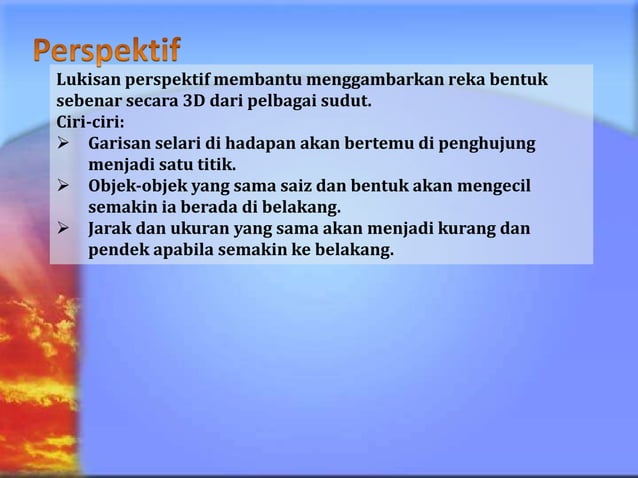 Perspektif

Lukisan perspektif membantu menggambarkan reka bentuk sebenar secara 3D dari pelbagai sudut.

Ciri-ciri:

➢ Garisan selari di hadapan akan bertemu di penghujung menjadi satu titik.

➢ Objek-objek yang sama saiz dan bentuk akan mengecil semakin ia berada di belakang.

➢ Jarak dan ukuran yang sama akan menjadi kurang dan pendek apabila semakin ke belakang.